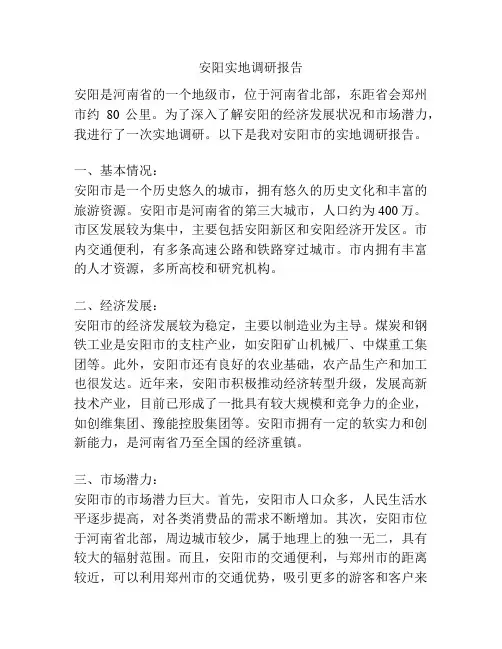 安阳实地调研报告

安阳是河南省的一个地级市，位于河南省北部，东距省会郑州市约 80 公里。为了深入了解安阳的经济发展状况和市场潜力，我进行了一次实地调研。以下是我对安阳市的实地调研报告。

一、基本情况：
安阳市是一个历史悠久的城市，拥有悠久的历史文化和丰富的旅游资源。安阳市是河南省的第三大城市，人口约为400万。市区发展较为集中，主要包括安阳新区和安阳经济开发区。市内交通便利，有多条高速公路和铁路穿过城市。市内拥有丰富的人才资源，多所高校和研究机构。

二、经济发展：
安阳市的经济发展较为稳定，主要以制造业为主导。煤炭和钢铁工业是安阳市的支柱产业，如安阳矿山机械厂、中煤重工集团等。此外，安阳市还有良好的农业基础，农产品生产和加工也很发达。近年来，安阳市积极推动经济转型升级，发展高新技术产业，目前已形成了一批具有较大规模和竞争力的企业，如创维集团、豫能控股集团等。安阳市拥有一定的软实力和创新能力，是河南省乃至全国的经济重镇。

三、市场潜力：
安阳市的市场潜力巨大。首先，安阳市人口众多，人民生活水平逐步提高，对各类消费品的需求不断增加。其次，安阳市位于河南省北部，周边城市较少，属于地理上的独一无二，具有较大的辐射范围。而且，安阳市的交通便利，与郑州市的距离较近，可以利用郑州市的交通优势，吸引更多的游客和客户来